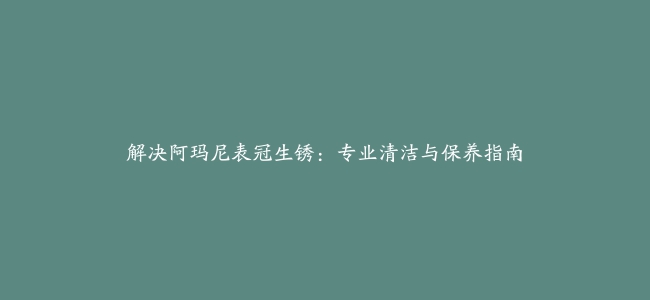 解决阿玛尼表冠生锈：专业清洁与保养指南